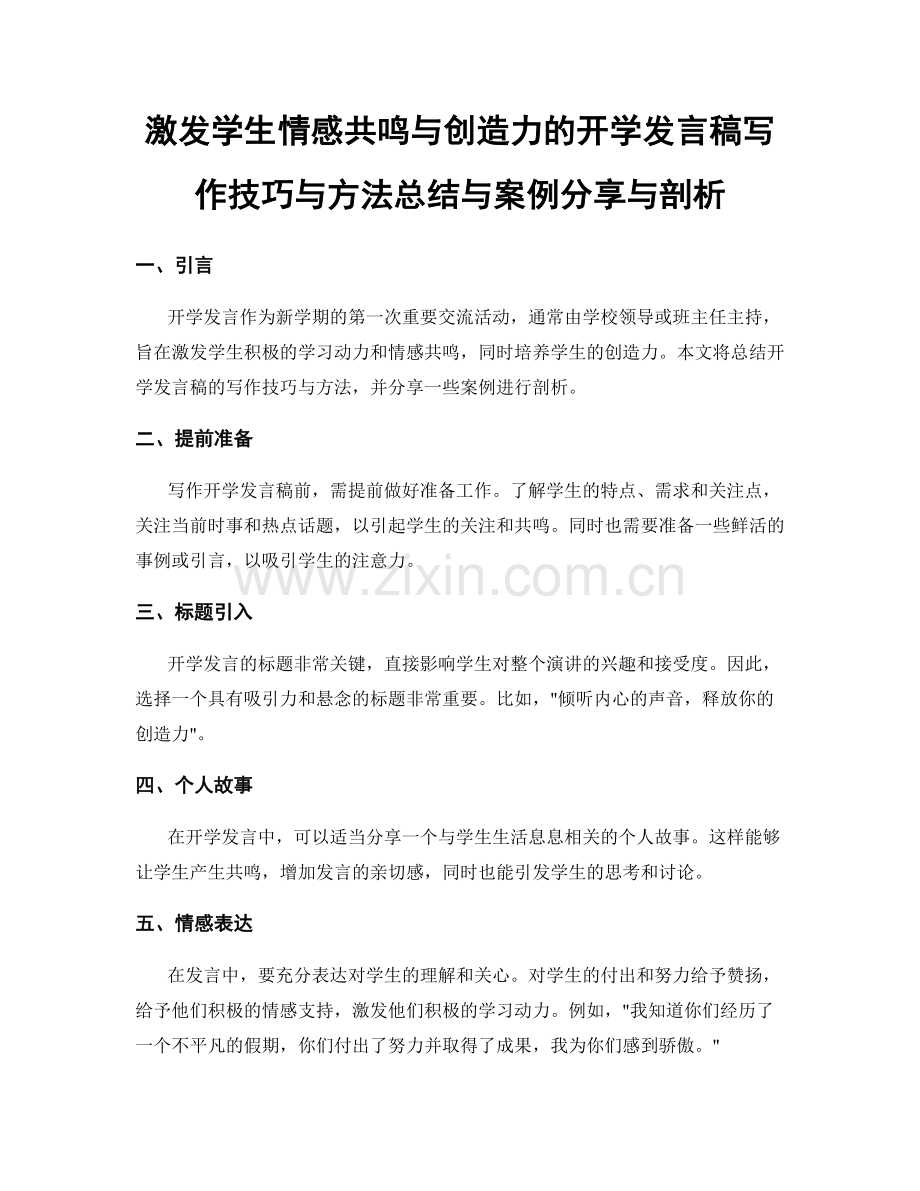 激发学生情感共鸣与创造力的开学发言稿写作技巧与方法总结与案例分享与剖析

一、引言

开学发言作为新学期的第一次重要交流活动，通常由学校领导或班主任主持，旨在激发学生积极的学习动力和情感共鸣，同时培养学生的创造力。本文将总结开学发言稿的写作技巧与方法，并分享一些案例进行剖析。

二、提前准备

写作开学发言稿前，需提前做好准备工作。了解学生的特点、需求和关注点，关注当前时事和热点话题，以引起学生的关注和共鸣。同时也需要准备一些鲜活的事例或引言，以吸引学生的注意力。

三、标题引入

开学发言的标题非常关键，直接影响学生对整个演讲的兴趣和接受度。因此，选择一个具有吸引力和悬念的标题非常重要。比如，“倾听内心的声音，释放你的创造力”。

四、个人故事

在开学发言中，可以适当分享一个与学生生活息息相关的个人故事。这样能够让学生产生共鸣，增加发言的亲切感，同时也能引发学生的思考和讨论。

五、情感表达

在发言中，要充分表达对学生的理解和关心。对学生的付出和努力给予赞扬，给予他们积极的情感支持，激发他们积极的学习动力。例如，“我知道你们经历了一个不平凡的假期，你们付出了努力并取得了成果，我为你们感到骄傲。”

www.zixin.com.cn